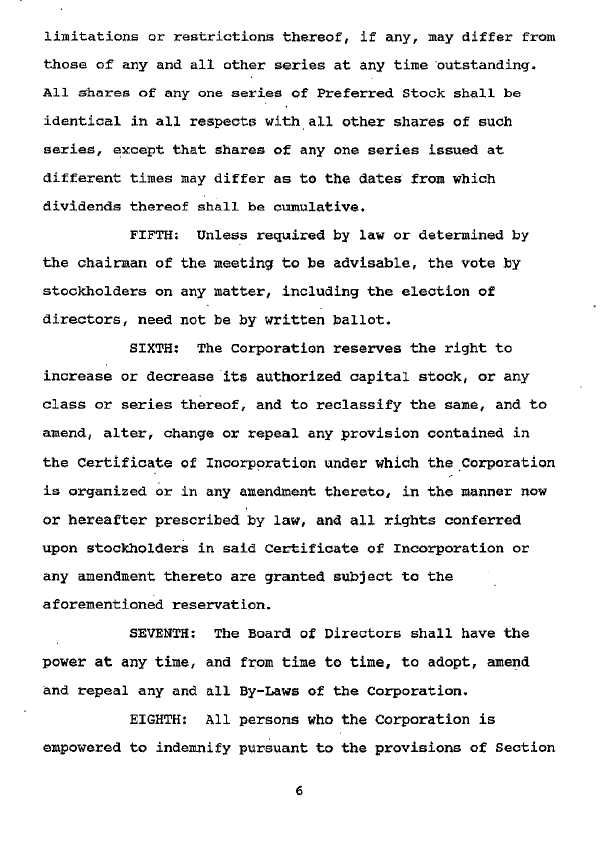 limitations or restrictions thereof, if any, may differ from those of any and all other series at any time outstanding. All shares of any one series of Preferred Stock shall be identical in all respects with all other shares of such series, except that shares of any one series issued at different times may differ as to the dates from which dividends thereof shall be cumulative.

FIFTH: Unless required by law or determined by the chairman of the meeting to be advisable, the vote by stockholders on any matter, including the election of directors, need not be by written ballot.

SIXTH: The Corporation reserves the right to increase or decrease its authorized capital stock, or any class or series thereof, and to reclassify the same, and to amend, alter, change or repeal any provision contained in the Certificate of Incorporation under which the Corporation is organized or in any amendment thereto, in the manner now or hereafter prescribed by law, and all rights conferred upon stockholders in said Certificate of Incorporation or any amendment thereto are granted subject to the aforementioned reservation.

SEVENTH: The Board of Directors shall have the power at any time, and from time to time, to adopt, amend and repeal any and all By-Laws of the Corporation.

EIGHTH: All persons who the Corporation is empowered to indemnify pursuant to the provisions of Section

6